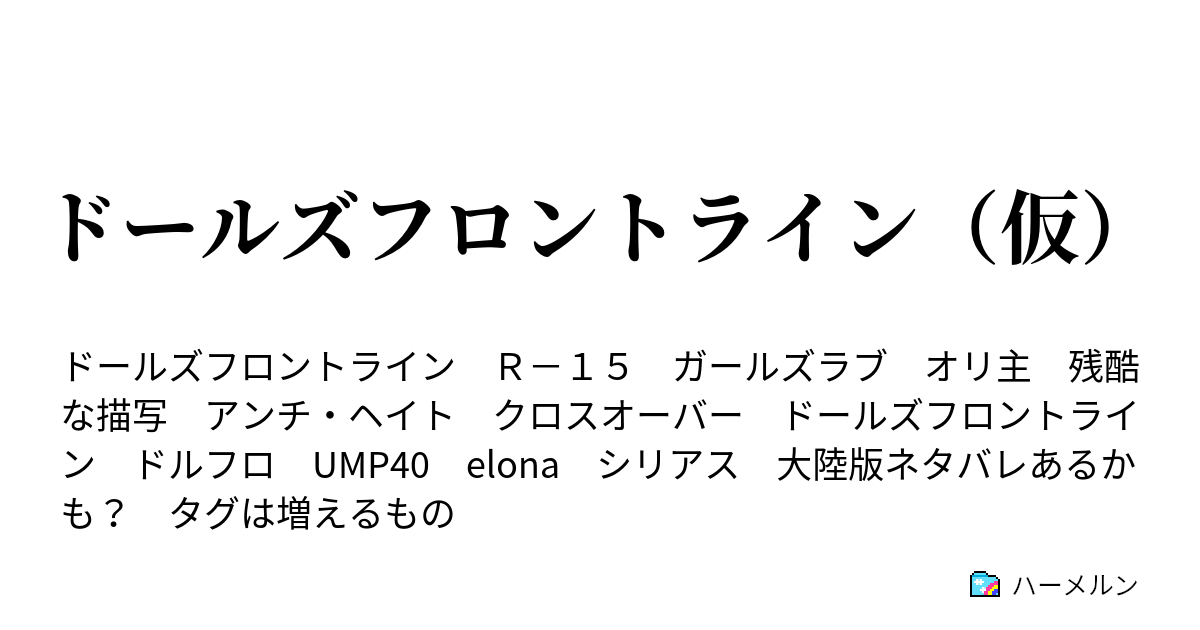 ドールズフロントライン（仮）

ドールズフロントライン　Ｒ－１５　ガールズラブ　オリ主　残酷な描写　アンチ・ヘイト　クロスオーバー　ドールズフロントライン　ドルフロ　UMP40　elona　シリアス　大陸版ネタバレあるかも？　タグは増えるもの

ハーメルン